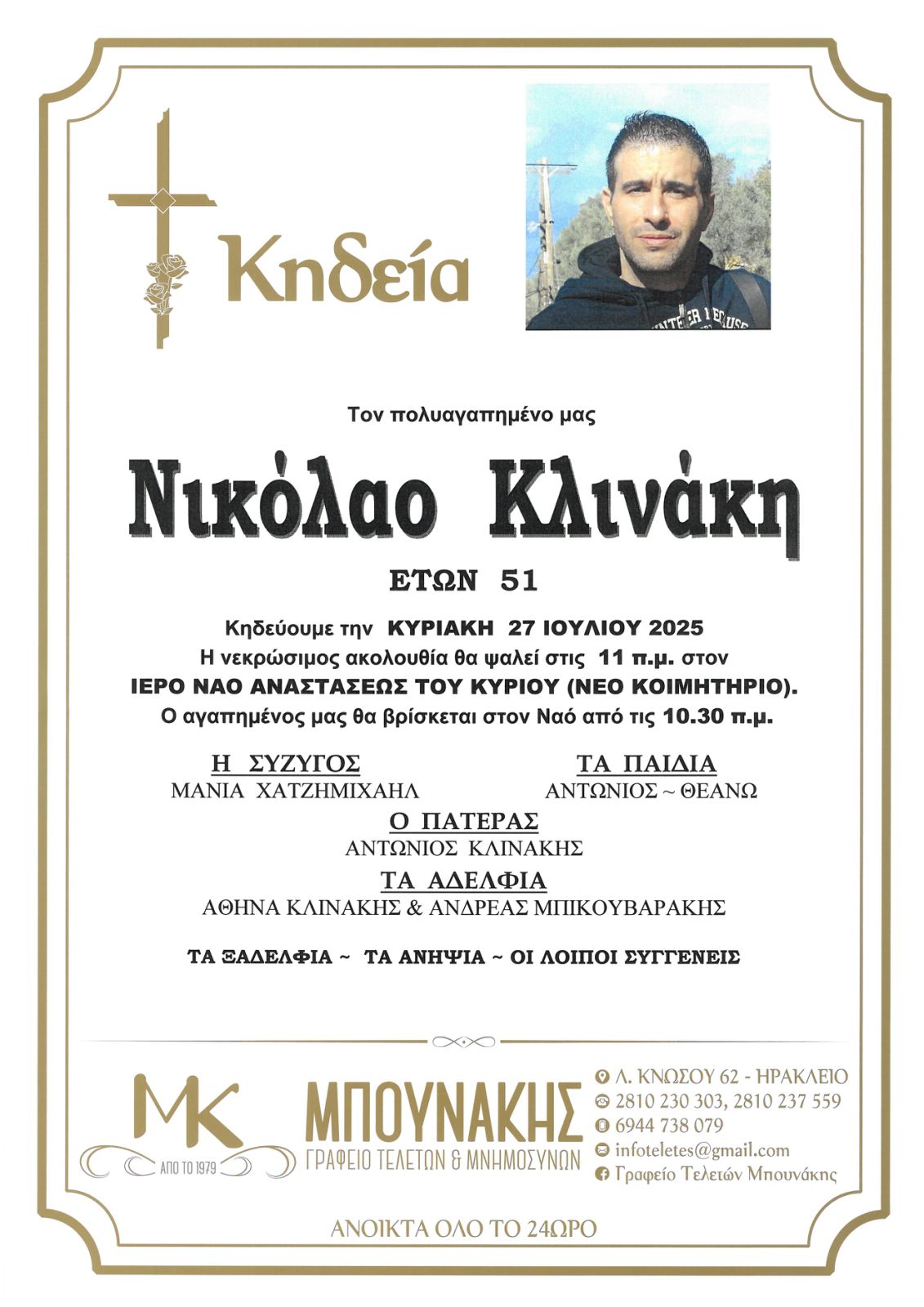 Κηδεία

Τον πολυαγαπημένο μας

Νικόλαο Κλινάκη

ΕΤΩΝ 51

Κηδεύουμε την ΚΥΡΙΑΚΗ 27 ΙΟΥΛΙΟΥ 2025
Η νεκρώσιμος ακολουθία θα ψαλεί στις 11 π.μ. στον
ΙΕΡΟ ΝΑΟ ΑΝΑΣΤΑΣΕΩΣ ΤΟΥ ΚΥΡΙΟΥ (ΝΕΟ ΚΟΙΜΗΤΗΡΙΟ).
Ο αγαπημένος μας θα βρίσκεται στον Ναό από τις 10.30 π.μ.

Η ΣΥΖΥΓΟΣ
ΜΑΝΙΑ ΧΑΤΖΗΜΙΧΑΗΛ

ΤΑ ΠΑΙΔΙΑ
ΑΝΤΩΝΙΟΣ ~ ΘΕΑΝΩ

Ο ΠΑΤΕΡΑΣ
ΑΝΤΩΝΙΟΣ ΚΛΙΝΑΚΗΣ

ΤΑ ΑΔΕΛΦΙΑ
ΑΘΗΝΑ ΚΛΙΝΑΚΗΣ & ΑΝΔΡΕΑΣ ΜΠΙΚΟΥΒΑΡΑΚΗΣ

ΤΑ ΞΑΔΕΛΦΙΑ ~ ΤΑ ΑΝΗΨΙΑ ~ ΟΙ ΛΟΙΠΟΙ ΣΥΓΓΕΝΕΙΣ

MK
ΑΠΟ ΤΟ 1979
ΜΠΟΥΝΑΚΗΣ
ΓΡΑΦΕΙΟ ΤΕΛΕΤΩΝ & ΜΝΗΜΟΣΥΝΩΝ

Λ. ΚΝΩΣΟΥ 62 - ΗΡΑΚΛΕΙΟ
2810 230 303, 2810 237 559
6944 738 079
infoteletes@gmail.com
Γραφείο Τελετών Μπουνάκης

ΑΝΟΙΚΤΑ ΟΛΟ ΤΟ 24ΩΡΟ